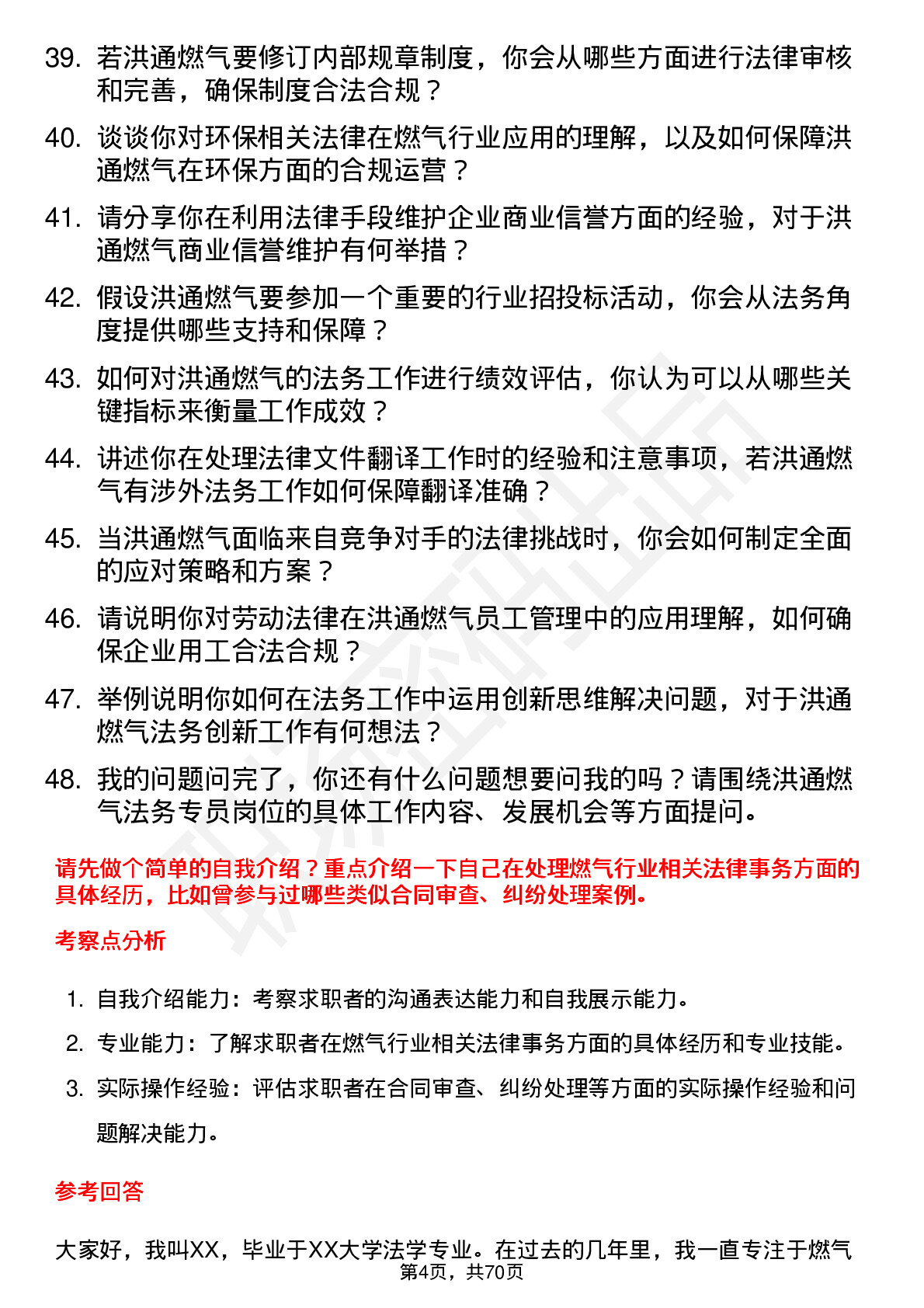 39. 若洪通燃气要修订内部规章制度，你会从哪些方面进行法律审核和完善，确保制度合法合规？

40. 谈谈你对环保相关法律在燃气行业应用的理解，以及如何保障洪通燃气在环保方面的合规运营？

41. 请分享你在利用法律手段维护企业商业信誉方面的经验，对于洪通燃气商业信誉维护有何举措？

42. 假设洪通燃气要参加一个重要的行业招投标活动，你会从法务角度提供哪些支持和保障？

43. 如何对洪通燃气的法务工作进行绩效评估，你认为可以从哪些关键指标来衡量工作成效？

44. 讲述你在处理法律文件翻译工作时的经验和注意事项，若洪通燃气有涉外法务工作如何保障翻译准确？

45. 当洪通燃气面临来自竞争对手的法律挑战时，你会如何制定全面的应对策略和方案？

46. 请说明你对劳动法律在洪通燃气员工管理中的应用理解，如何确保企业用工合法合规？

47. 举例说明你如何在法务工作中运用创新思维解决问题，对于洪通燃气法务创新工作有何想法？

48. 我的问题问完了，你还有什么问题想要问我的吗？请围绕洪通燃气法务专员岗位的具体工作内容、发展机会等方面提问。

请先做个简单的自我介绍？重点介绍一下自己在处理燃气行业相关法律事务方面的具体经历，比如曾参与过哪些类似合同审查、纠纷处理案例。

考察点分析

1. 自我介绍能力：考察求职者的沟通表达能力和自我展示能力。
2. 专业能力：了解求职者在燃气行业相关法律事务方面的具体经历和专业技能。
3. 实际操作经验：评估求职者在合同审查、纠纷处理等方面的实际操作经验和问题解决能力。

参考回答

大家好，我叫XX，毕业于XX大学法学专业。在过去的几年里，我一直专注于燃气

第4页，共70页